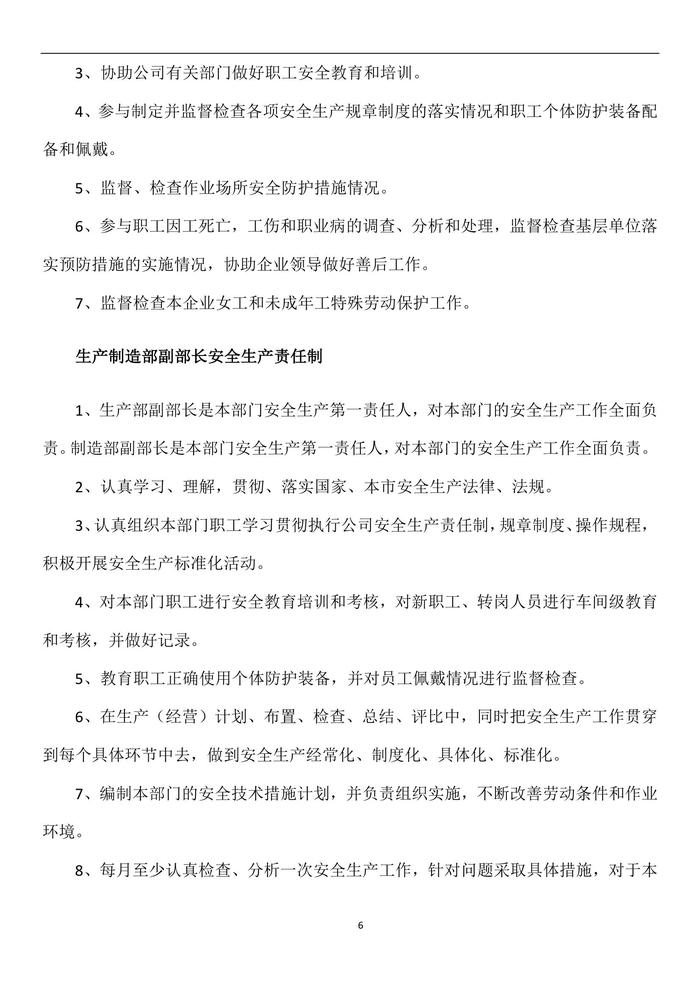 3、协助公司有关部门做好职工安全教育和培训。

4、参与制定并监督检查各项安全生产规章制度的落实情况和职工个体防护装备配备和佩戴。

5、监督、检查作业场所安全防护措施情况。

6、参与职工因工死亡，工伤和职业病的调查、分析和处理，监督检查基层单位落实预防措施的实施情况，协助企业领导做好善后工作。

7、监督检查本企业女工和未成年工特殊劳动保护工作。

生产制造部副部长安全生产责任制

1、生产部副部长是本部门安全生产第一责任人，对本部门的安全生产工作全面负责。制造部副部长是本部门安全生产第一责任人，对本部门的安全生产工作全面负责。

2、认真学习、理解，贯彻、落实国家、本市安全生产法律、法规。

3、认真组织本部门职工学习贯彻执行公司安全生产责任制，规章制度、操作规程，积极开展安全生产标准化活动。

4、对本部门职工进行安全教育培训和考核，对新职工、转岗人员进行车间级教育和考核，并做好记录。

5、教育职工正确使用个体防护装备，并对员工佩戴情况进行监督检查。

6、在生产（经营）计划、布置、检查、总结、评比中，同时把安全生产工作贯穿到每个具体环节中去，做到安全生产经常化、制度化、具体化、标准化。

7、编制本部门的安全技术措施计划，并负责组织实施，不断改善劳动条件和作业环境。

8、每月至少认真检查、分析一次安全生产工作，针对问题采取具体措施，对于本

6